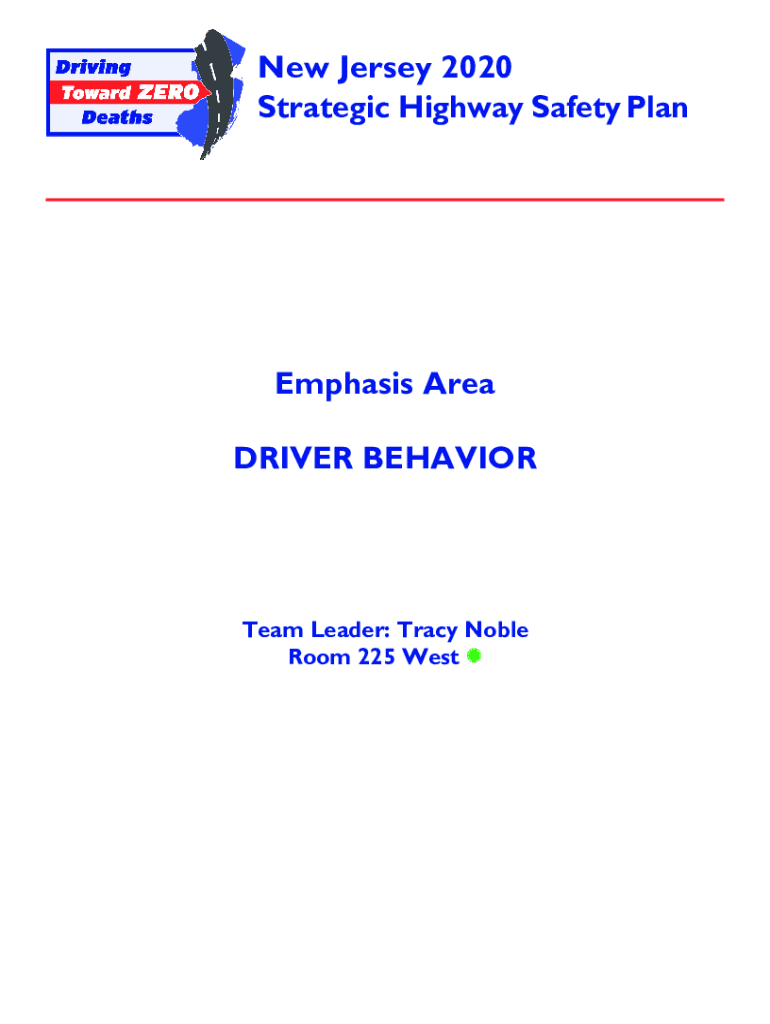 Driving
Toward ZERO
Deaths

New Jersey 2020
Strategic Highway Safety Plan

Emphasis Area

DRIVER BEHAVIOR

Team Leader: Tracy Noble
Room 225 West